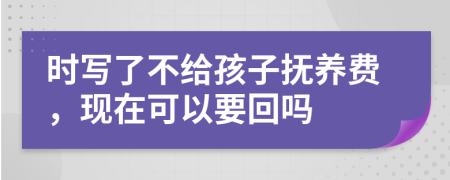 时写了不给孩子抚养费，现在可以要回吗